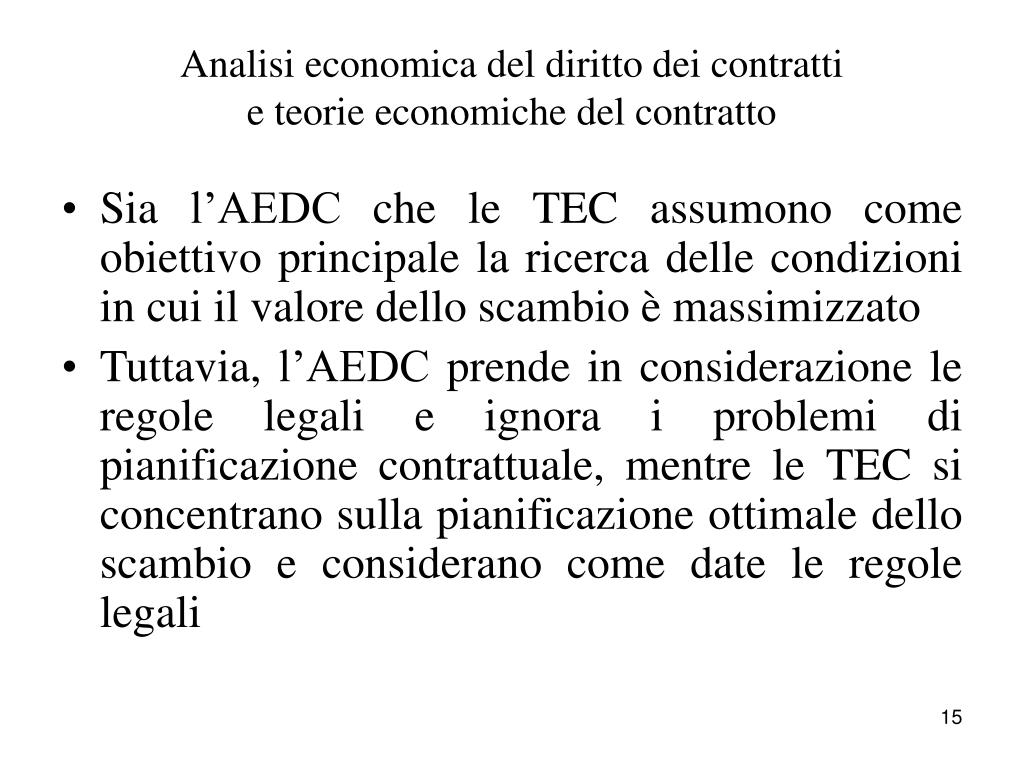 Analisi economica del diritto dei contratti
e teorie economiche del contratto

• Sia l’AEDC che le TEC assumono come obiettivo principale la ricerca delle condizioni in cui il valore dello scambio è massimizzato

• Tuttavia, l’AEDC prende in considerazione le regole legali e ignora i problemi di pianificazione contrattuale, mentre le TEC si concentrano sulla pianificazione ottimale dello scambio e considerano come date le regole legali

15